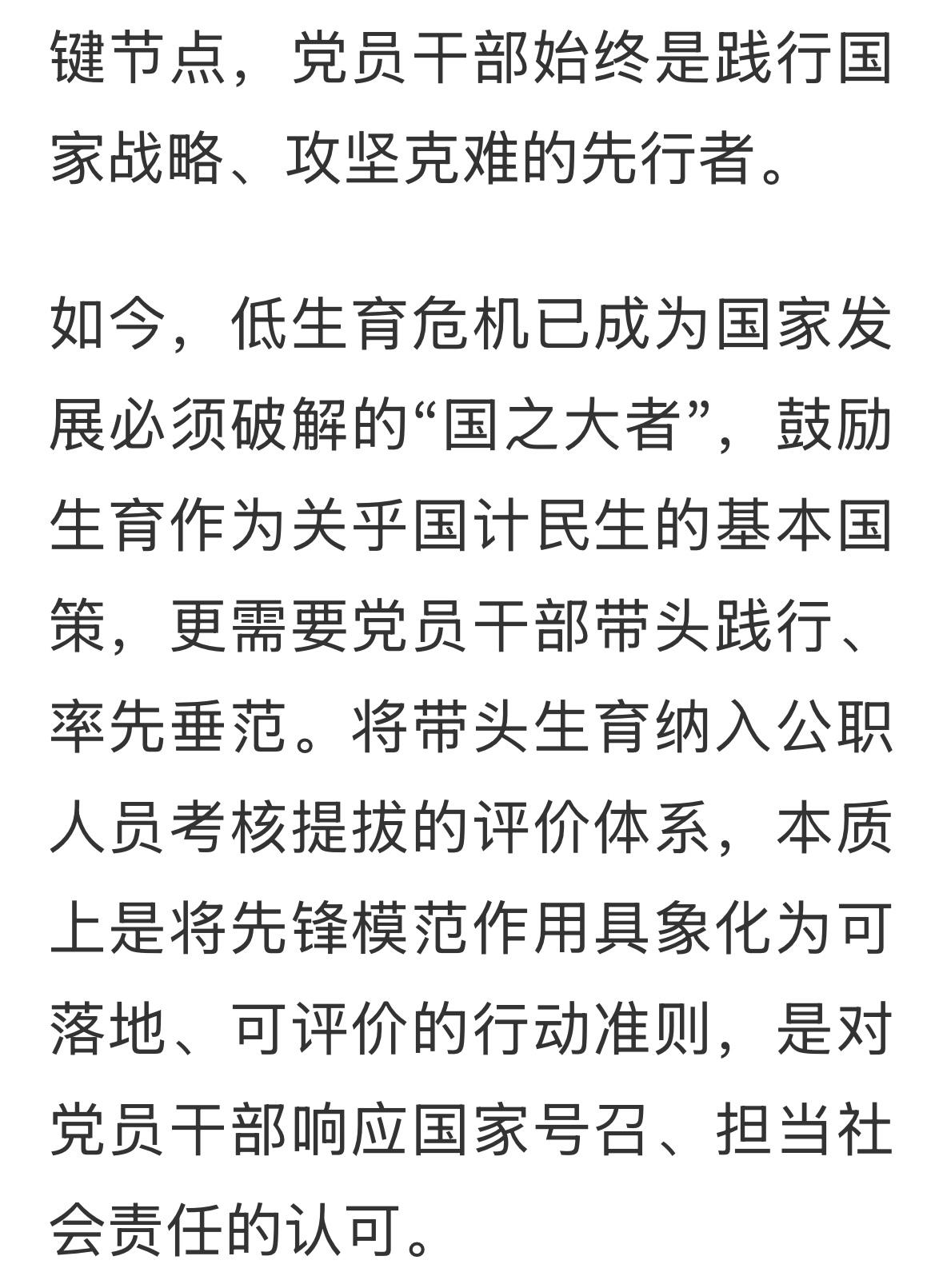 键节点，党员干部始终是践行国家战略、攻坚克难的先行者。

如今，低生育危机已成为国家发展必须破解的“国之大者”，鼓励生育作为关乎国计民生的基本国策，更需要党员干部带头践行、率先垂范。将带头生育纳入公职人员考核提拔的评价体系，本质上是将先锋模范作用具象化为可落地、可评价的行动准则，是对党员干部响应国家号召、担当社会责任的认可。